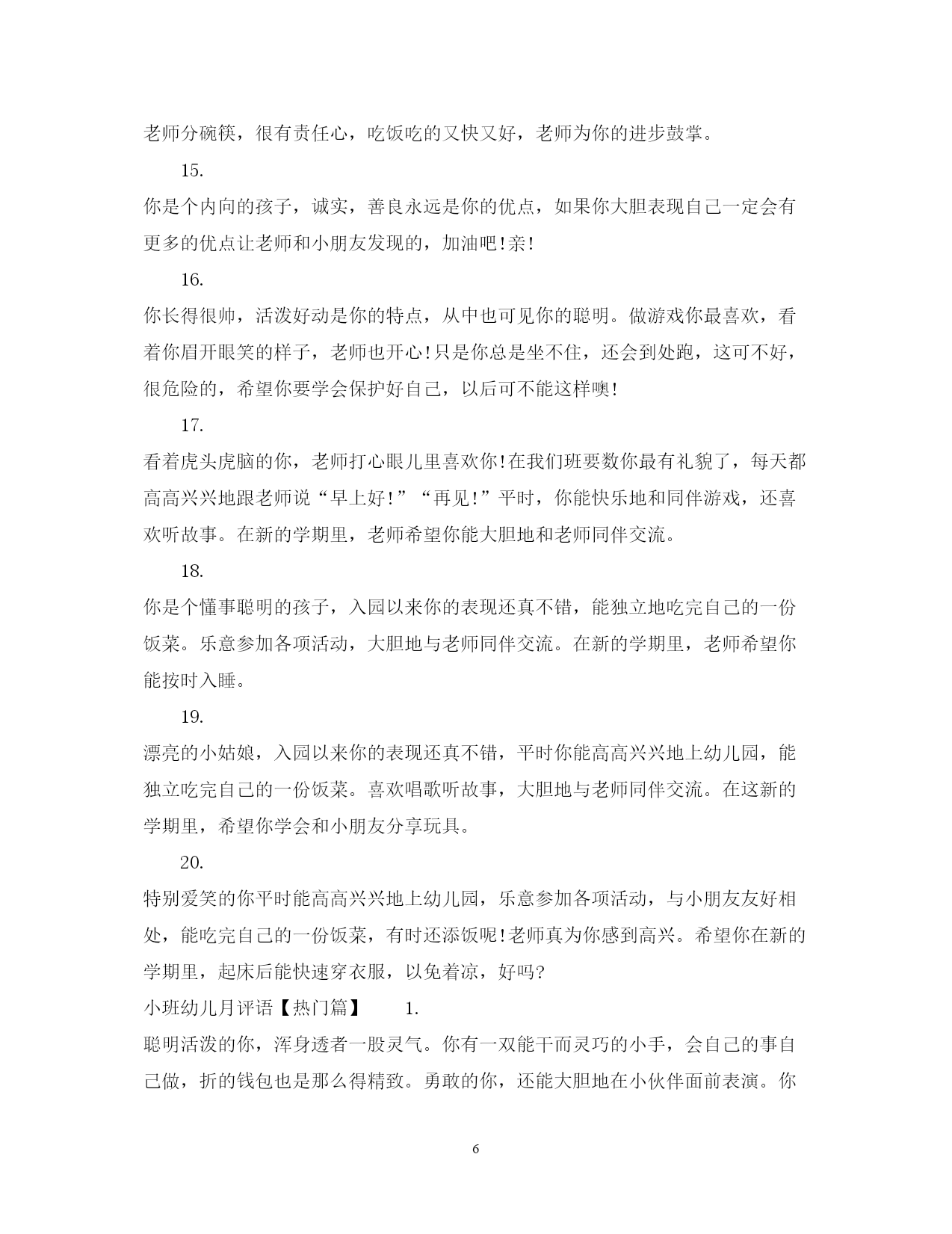 老师分碗筷，很有责任心，吃饭吃的又快又好，老师为你的进步鼓掌。

15.

你是个内向的孩子，诚实，善良永远是你的优点，如果你大胆表现自己一定会有更多的优点让老师和小朋友发现的，加油吧!亲!

16.

你长得很帅，活泼好动是你的特点，从中也可见你的聪明。做游戏你最喜欢，看着你眉开眼笑的样子，老师也开心!只是你总是坐不住，还会到处跑，这可不好，很危险的，希望你要学会保护好自己，以后可不能这样噢!

17.

看着虎头虎脑的你，老师打心眼儿里喜欢你!在我们班要数你最有礼貌了，每天都高高兴兴地跟老师说“早上好!”“再见!”平时，你能快乐地和同伴游戏，还喜欢听故事。在新的学期里，老师希望你能大胆地和老师同伴交流。

18.

你是个懂事聪明的孩子，入园以来你的表现还真不错，能独立地吃完自己的一份饭菜。乐意参加各项活动，大胆地与老师同伴交流。在新的学期里，老师希望你能按时入睡。

19.

漂亮的小姑娘，入园以来你的表现还真不错，平时你能高高兴兴地上幼儿园，能独立吃完自己的一份饭菜。喜欢唱歌听故事，大胆地与老师同伴交流。在这新的学期里，希望你学会和小朋友分享玩具。

20.

特别爱笑的你平时能高高兴兴地上幼儿园，乐意参加各项活动，与小朋友友好相处，能吃完自己的一份饭菜，有时还添饭呢!老师真为你感到高兴。希望你在新的学期里，起床后能快速穿衣服，以免着凉，好吗?

小班幼儿月评语【热门篇】 1.

聪明活泼的你，浑身透者一股灵气。你有一双能干而灵巧的小手，会自己的事自己做，折的钱包也是那么得精致。勇敢的你，还能大胆地在小伙伴面前表演。你

6